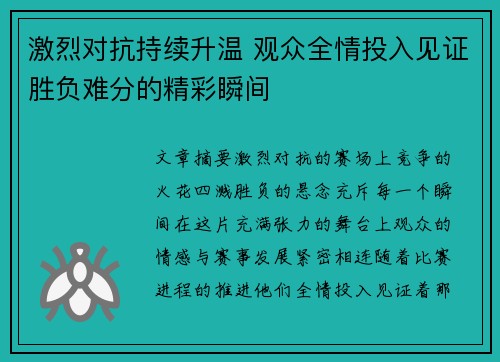 激烈对抗持续升温 观众全情投入见证胜负难分的精彩瞬间

文章摘要激烈对抗的赛场上竞争的火花四溅胜负的悬念充斥每一个瞬间在这片充满张力的舞台上观众的情感与赛事发展紧密相连随着比赛进程的推进他们全情投入见证着那